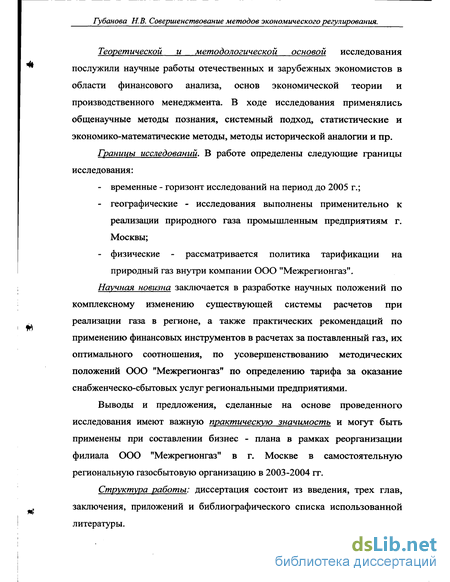 Губанова Н.В. Совершенствование методов экономического регулирования.

Теоретической и методологической основой исследования послужили научные работы отечественных и зарубежных экономистов в области финансового анализа, основ экономической теории и производственного менеджмента. В ходе исследования применялись общенаучные методы познания, системный подход, статистические и экономико-математические методы, методы исторической аналогии и пр.

Границы исследований. В работе определены следующие границы исследования:

- временные - горизонт исследований на период до 2005 г.;
- географические - исследования выполнены применительно к реализации природного газа промышленным предприятиям г. Москвы;
- физические - рассматривается политика тарификации на природный газ внутри компании ООО "Межрегионгаз".

Научная новизна заключается в разработке научных положений по комплексному изменению существующей системы расчетов при реализации газа в регионе, а также практических рекомендаций по применению финансовых инструментов в расчетах за поставленный газ, их оптимального соотношения, по усовершенствованию методических положений ООО "Межрегионгаз" по определению тарифа за оказание снабженческо-сбытовых услуг региональными предприятиями.

Выводы и предложения, сделанные на основе проведенного исследования имеют важную практическую значимость и могут быть применены при составлении бизнес - плана в рамках реорганизации филиала ООО "Межрегионгаз" в г. Москве в самостоятельную региональную газосбытовую организацию в 2003-2004 гг.

Структура работы: диссертация состоит из введения, трех глав, заключения, приложений и библиографического списка использованной литературы.

dsLib.net
библиотека диссертаций